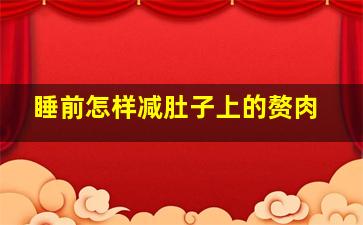 睡前怎样减肚子上的赘肉